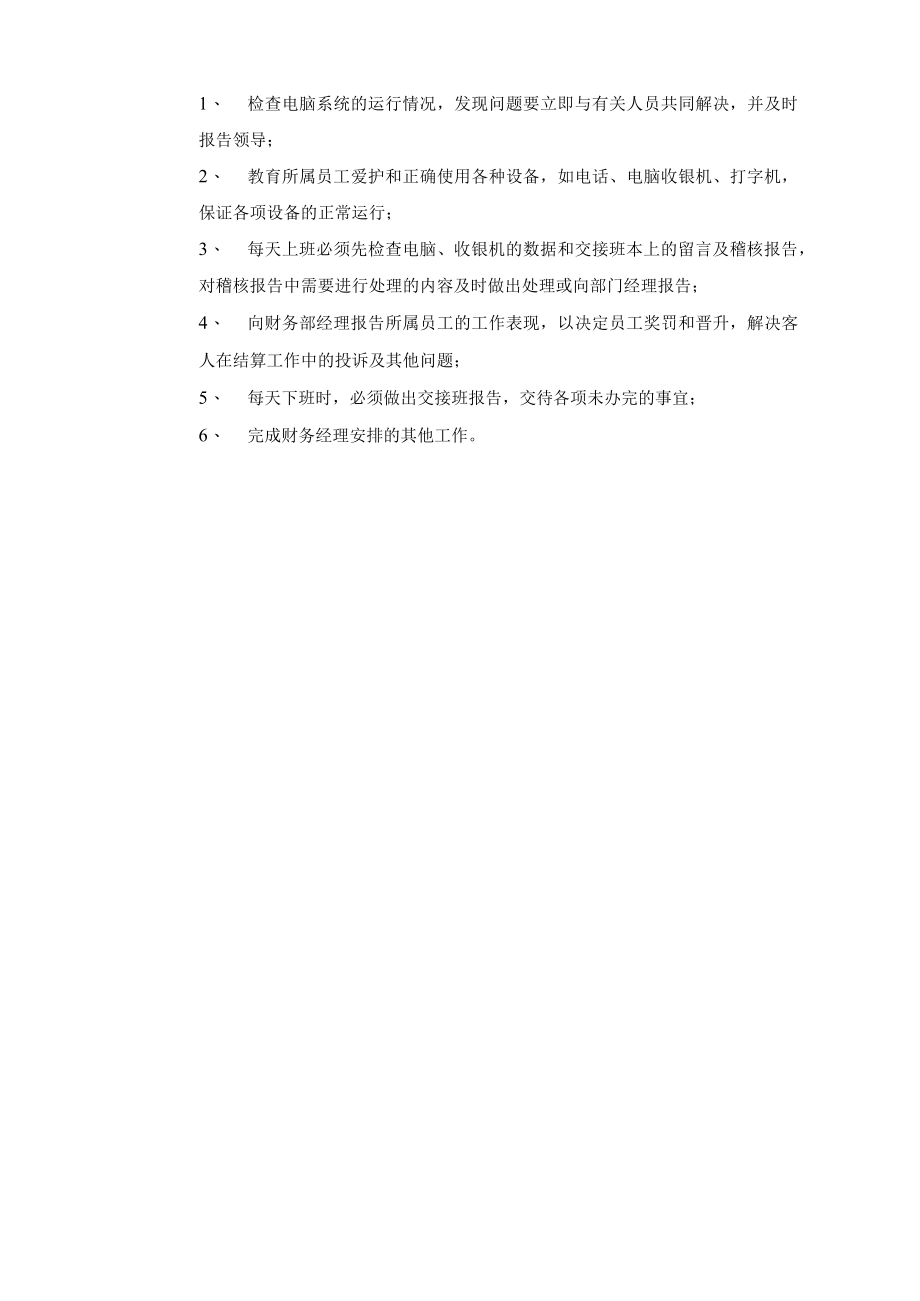 1、 检查电脑系统的运行情况，发现问题要立即与有关人员共同解决，并及时报告领导；

2、 教育所属员工爱护和正确使用各种设备，如电话、电脑收银机、打字机，保证各项设备的正常运行；

3、 每天上班必须先检查电脑、收银机的数据和交接班本上的留言及稽核报告，对稽核报告中需要进行处理的内容及时做出处理或向部门经理报告；

4、 向财务部经理报告所属员工的工作表现，以决定员工奖罚和晋升，解决客人在结算工作中的投诉及其他问题；

5、 每天下班时，必须做出交接班报告，交待各项未办完的事宜；

6、 完成财务经理安排的其他工作。